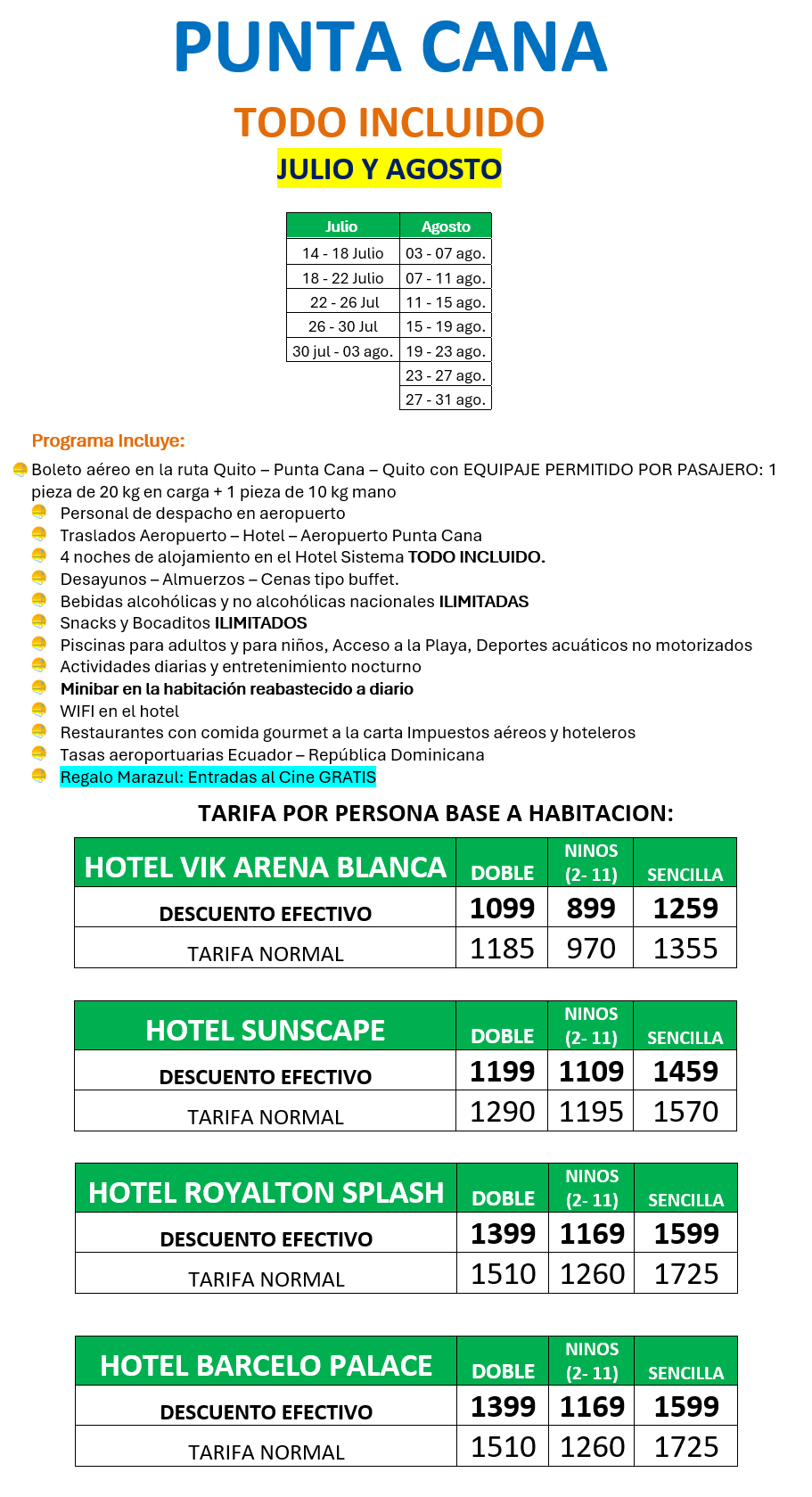 PUNTA CANA

TODO INCLUIDO

JULIO Y AGOSTO

| Julio | Agosto |
|---|---|
| 14 - 18 Julio | 03 - 07 ago. |
| 18 - 22 Julio | 07 - 11 ago. |
| 22 - 26 Jul | 11 - 15 ago. |
| 26 - 30 Jul | 15 - 19 ago. |
| 30 jul - 03 ago. | 19 - 23 ago. |
| | 23 - 27 ago. |
| | 27 - 31 ago. |

Programa Incluye:

Boleto aéreo en la ruta Quito – Punta Cana – Quito con EQUIPAJE PERMITIDO POR PASAJERO: 1 pieza de 20 kg en carga + 1 pieza de 10 kg mano

Personal de despacho en aeropuerto
Traslados Aeropuerto – Hotel – Aeropuerto Punta Cana
4 noches de alojamiento en el Hotel Sistema TODO INCLUIDO.
Desayunos – Almuerzos – Cenas tipo buffet.
Bebidas alcohólicas y no alcohólicas nacionales ILIMITADAS
Snacks y Bocaditos ILIMITADOS
Piscinas para adultos y para niños, Acceso a la Playa, Deportes acuáticos no motorizados
Actividades diarias y entretenimiento nocturno
Minibar en la habitación reabastecido a diario
WIFI en el hotel
Restaurantes con comida gourmet a la carta Impuestos aéreos y hoteleros
Tasas aeroportuarias Ecuador – República Dominicana
Regalo Marazul: Entradas al Cine GRATIS

TARIFA POR PERSONA BASE A HABITACION:

| HOTEL VIK ARENA BLANCA | DOBLE | NINOS (2- 11) | SENCILLA |
|---|---|---|---|
| DESCUENTO EFECTIVO | 1099 | 899 | 1259 |
| TARIFA NORMAL | 1185 | 970 | 1355 |

| HOTEL SUNSCAPE | DOBLE | NINOS (2- 11) | SENCILLA |
|---|---|---|---|
| DESCUENTO EFECTIVO | 1199 | 1109 | 1459 |
| TARIFA NORMAL | 1290 | 1195 | 1570 |

| HOTEL ROYALTON SPLASH | DOBLE | NINOS (2- 11) | SENCILLA |
|---|---|---|---|
| DESCUENTO EFECTIVO | 1399 | 1169 | 1599 |
| TARIFA NORMAL | 1510 | 1260 | 1725 |

| HOTEL BARCELO PALACE | DOBLE | NINOS (2- 11) | SENCILLA |
|---|---|---|---|
| DESCUENTO EFECTIVO | 1399 | 1169 | 1599 |
| TARIFA NORMAL | 1510 | 1260 | 1725 |